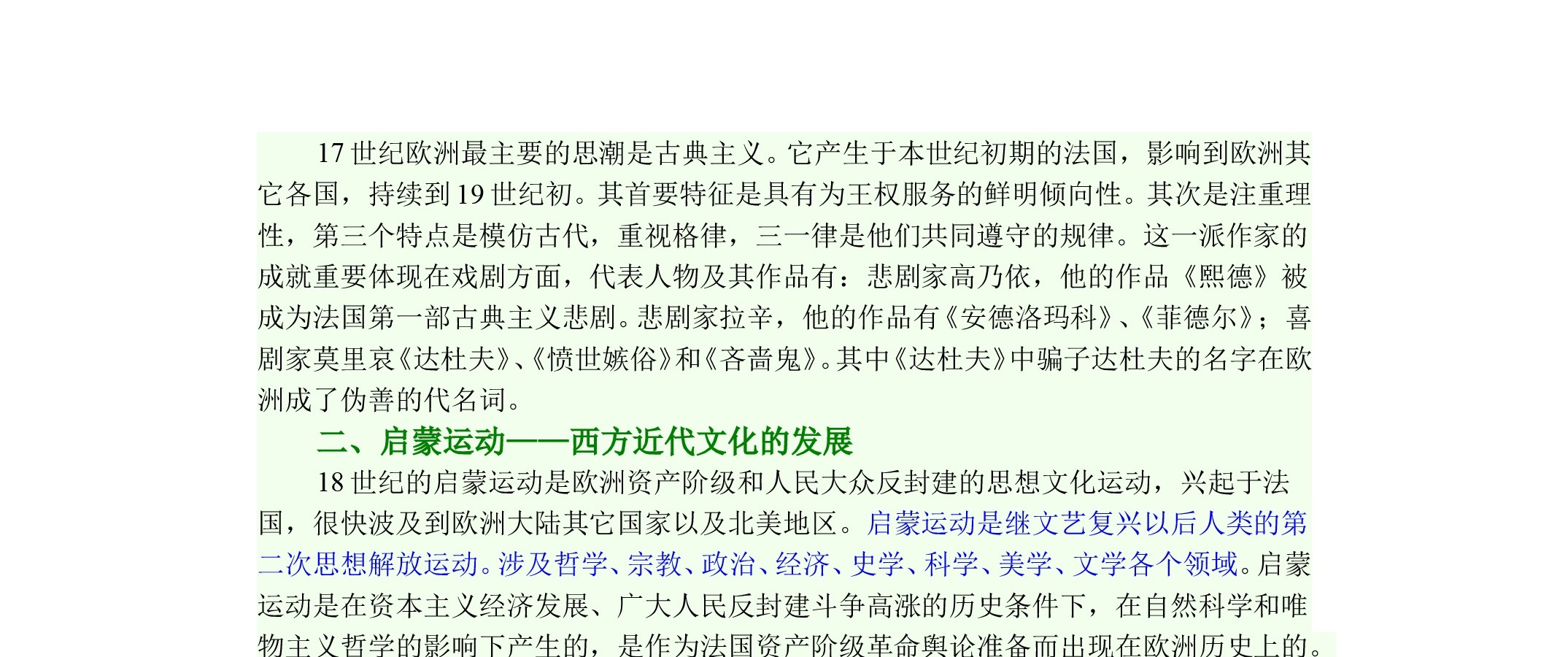 17世纪欧洲最主要的思潮是古典主义。它产生于本世纪初期的法国，影响到欧洲其它各国，持续到19世纪初。其首要特征是具有为王权服务的鲜明倾向性。其次是注重理性，第三个特点是模仿古代，重视格律，三一律是他们共同遵守的规律。这一派作家的成就重要体现在戏剧方面，代表人物及其作品有：悲剧家高乃依，他的作品《熙德》被成为法国第一部古典主义悲剧。悲剧家拉辛，他的作品有《安德洛玛科》、《菲德尔》；喜剧家莫里哀《达杜夫》、《愤世嫉俗》和《吝啬鬼》。其中《达杜夫》中骗子达杜夫的名字在欧洲成了伪善的代名词。

二、启蒙运动——西方近代文化的发展

18世纪的启蒙运动是欧洲资产阶级和人民大众反封建的思想文化运动，兴起于法国，很快波及到欧洲大陆其它国家以及北美地区。启蒙运动是继文艺复兴以后人类的第二次思想解放运动。涉及哲学、宗教、政治、经济、史学、科学、美学、文学各个领域。启蒙运动是在资本主义经济发展、广大人民反封建斗争高涨的历史条件下，在自然科学和唯物主义哲学的影响下产生的，是作为法国资产阶级革命舆论准备而出现在欧洲历史上的。